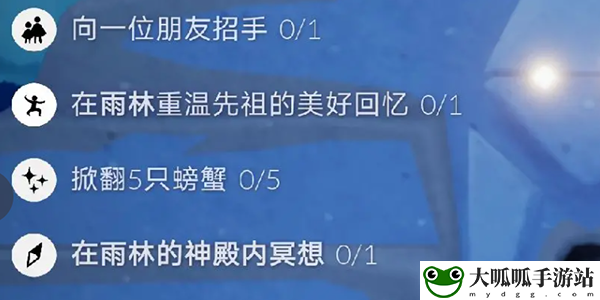 向一位朋友招手 0/1

在雨林重温先祖的美好回忆 0/1

掀翻5只螃蟹 0/5

在雨林的神殿内冥想 0/1

大呱呱手游站
mydgg.com